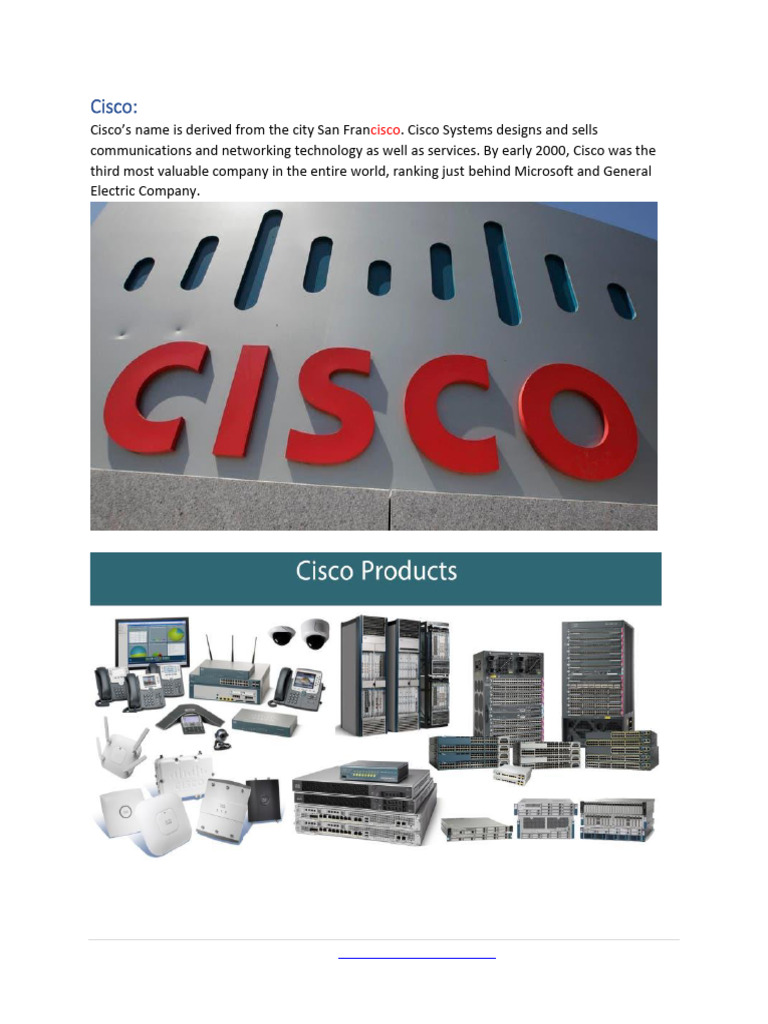 Cisco:

Cisco's name is derived from the city San Francisco. Cisco Systems designs and sells communications and networking technology as well as services. By early 2000, Cisco was the third most valuable company in the entire world, ranking just behind Microsoft and General Electric Company.

CISCO

Cisco Products